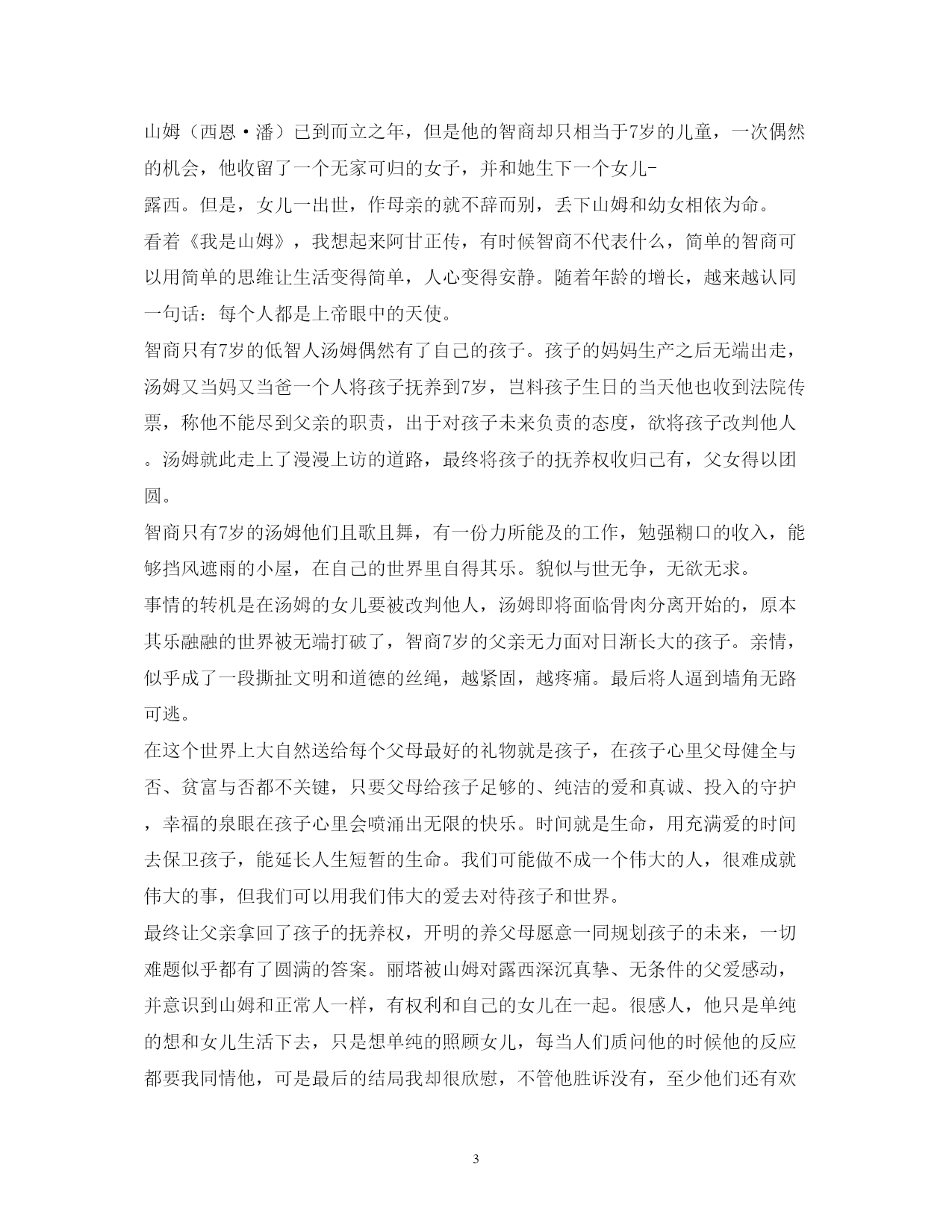 山姆（西恩·潘）已到而立之年，但是他的智商却只相当于7岁的儿童，一次偶然的机会，他收留了一个无家可归的女子，并和她生下一个女儿-露西。但是，女儿一出世，作母亲的就不辞而别，丢下山姆和幼女相依为命。

看着《我是山姆》，我想起来阿甘正传，有时候智商不代表什么，简单的智商可以用简单的思维让生活变得简单，人心变得安静。随着年龄的增长，越来越认同一句话：每个人都是上帝眼中的天使。

智商只有7岁的低智人汤姆偶然有了自己的孩子。孩子的妈妈生产之后无端出走，汤姆又当妈又当爸一个人将孩子抚养到7岁，岂料孩子生日的当天他也收到法院传票，称他不能尽到父亲的职责，出于对孩子未来负责的态度，欲将孩子改判他人。汤姆就此走上了漫漫上访的道路，最终将孩子的抚养权收归己有，父女得以团圆。

智商只有7岁的汤姆他们且歌且舞，有一份力所能及的工作，勉强糊口的收入，能够挡风遮雨的小屋，在自己的世界里自得其乐。貌似与世无争，无欲无求。

事情的转机是在汤姆的女儿要被改判他人，汤姆即将面临骨肉分离开始的，原本其乐融融的世界被无端打破了，智商7岁的父亲无力面对日渐长大的孩子。亲情，似乎成了一段撕扯文明和道德的丝绳，越紧固，越疼痛。最后将人逼到墙角无路可逃。

在这个世界上大自然送给每个父母最好的礼物就是孩子，在孩子心里父母健全与否、贫富与否都不关键，只要父母给孩子足够的、纯洁的爱和真诚、投入的守护，幸福的泉眼在孩子心里会喷涌出无限的快乐。时间就是生命，用充满爱的时间去保卫孩子，能延长人生短暂的生命。我们可能做不成一个伟大的人，很难成就伟大的事，但我们可以用我们伟大的爱去对待孩子和世界。

最终让父亲拿回了孩子的抚养权，开明的养父母愿意一同规划孩子的未来，一切难题似乎都有了圆满的答案。丽塔被山姆对露西深沉真挚、无条件的父爱感动，并意识到山姆和正常人一样，有权利和自己的女儿在一起。很感人，他只是单纯的想和女儿生活下去，只是想单纯的照顾女儿，每当人们质问他的时候他的反应都要我同情他，可是最后的结局我却很欣慰，不管他胜诉没有，至少他们还有欢

3